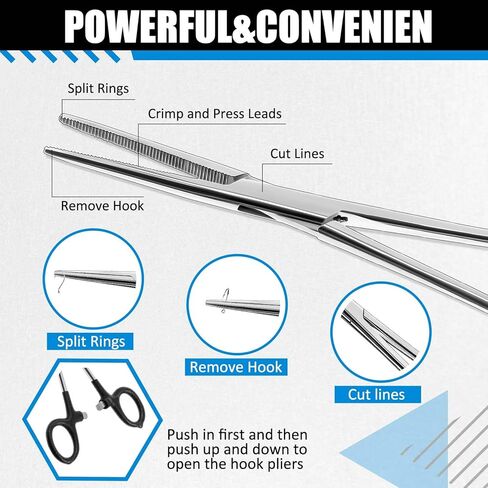 POWERFUL&CONVENIEN

Split Rings

Crimp and Press Leads

Cut Lines

Remove Hook

Split Rings

Remove Hook

Cut lines

Push in first and then push up and down to open the hook pliers